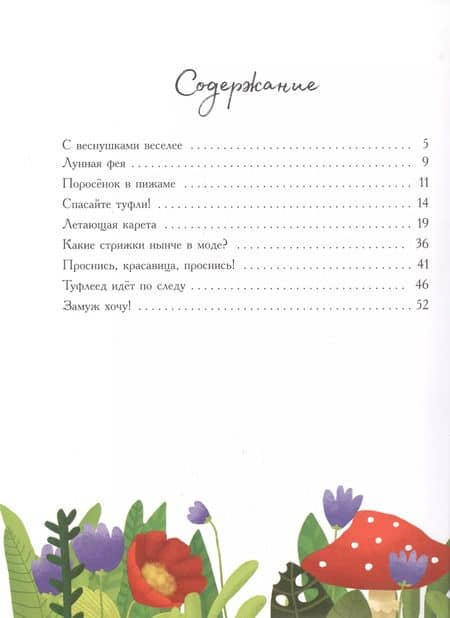 Содержание

С веснушками веселее 5
Лунная фея 9
Поросёнок в пижаме 11
Спасайте туфли! 14
Летающая карета 19
Какие стрижки нынче в моде? 36
Проснись, красавица, проснись! 41
Туфлеед идёт по следу 46
Замуж хочу! 52